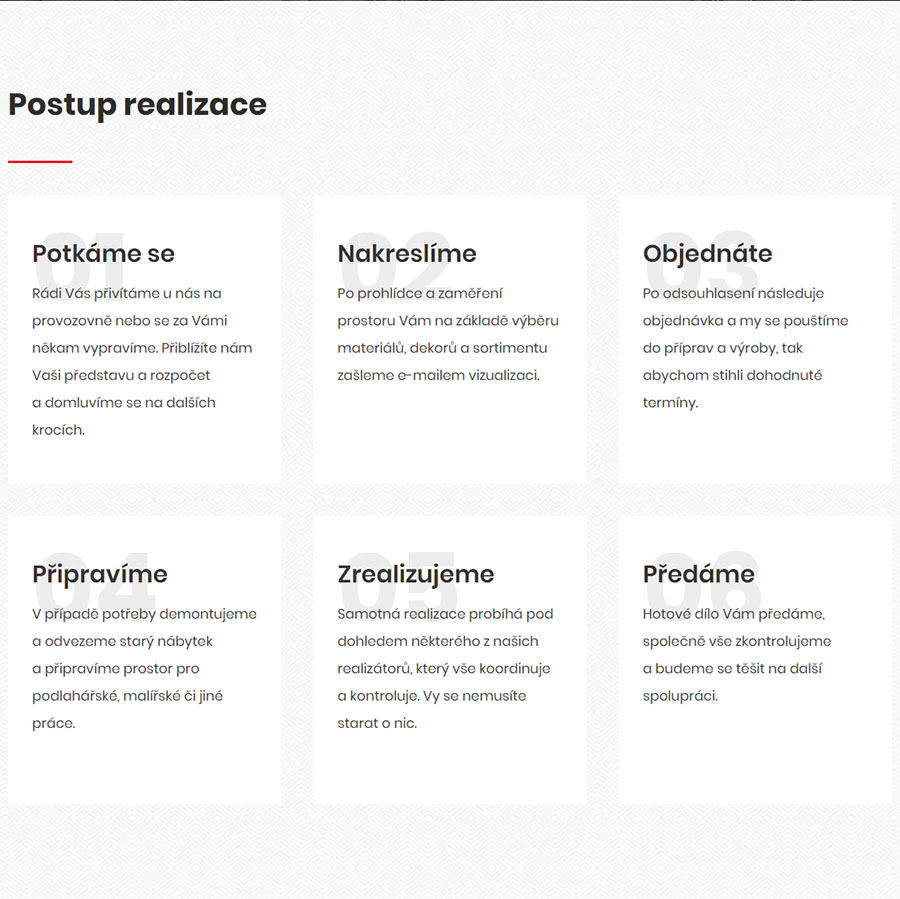 Postup realizace

01
Potkáme se
Rádi Vás přivítáme u nás na provozovně nebo se za Vámi někam vypravíme. Přiblížíte nám Vaši představu a rozpočet a domluvíme se na dalších krocích.

02
Nakreslíme
Po prohlídce a zaměření prostoru Vám na základě výběru materiálů, dekorů a sortimentu zašleme e-mailem vizualizaci.

03
Objednáte
Po odsouhlasení následuje objednávka a my se pouštíme do příprav a výroby, tak abychom stihli dohodnuté termíny.

04
Připravíme
V případě potřeby demontujeme a odvezeme starý nábytek a připravíme prostor pro podlahářské, malířské či jiné práce.

05
Zrealizujeme
Samotná realizace probíhá pod dohledem některého z našich realizátorů, který vše koordinuje a kontroluje. Vy se nemusíte starat o nic.

06
Předáme
Hotové dílo Vám předáme, společně vše zkontrolujeme a budeme se těšit na další spolupráci.